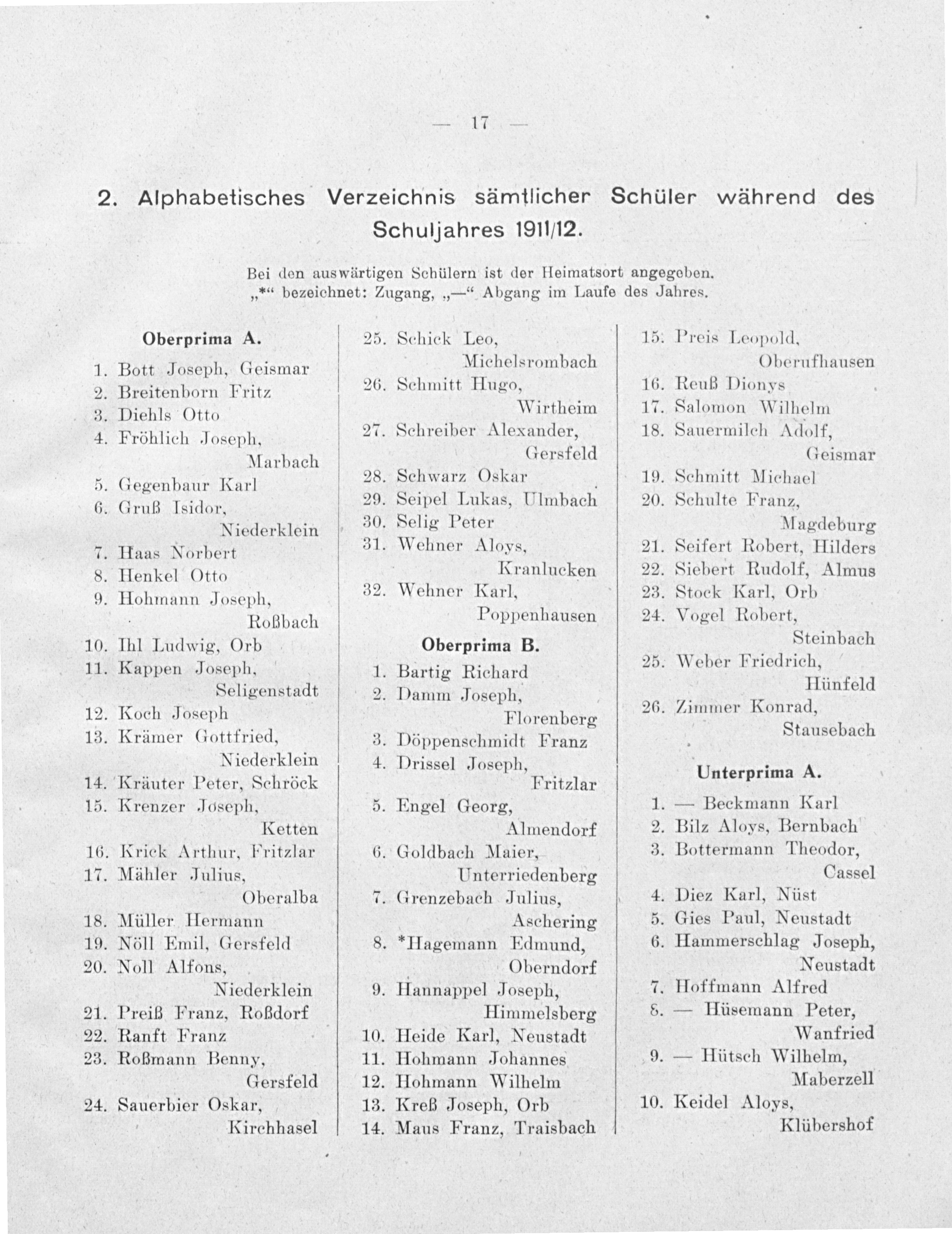 — 17 —

2. Alphabetisches Verzeichnis sämtlicher Schüler während des Schuljahres 1911/12.

Bei den auswärtigen Schülern ist der Heimatsort angegeben. „*“ bezeichnet: Zugang, „—“ Abgang im Laufe des Jahres.

Oberprima A.

1. Bott Joseph, Geismar
2. Breitenborn Fritz
3. Diehls Otto
4. Fröhlich Joseph, Marbach
5. Gegenbaur Karl
6. Gruß Isidor, Niederklein
7. Haas Norbert
8. Henkel Otto
9. Hohmann Joseph, Roßbach
10. Ihl Ludwig, Orb
11. Kappen Joseph, Seligenstadt
12. Koch Joseph
13. Krämer Gottfried, Niederklein
14. Kräuter Peter, Schröck
15. Krenzer Joseph, Ketten
16. Krick Arthur, Fritzlar
17. Mähler Julius, Oberalba
18. Müller Hermann
19. Nöll Emil, Gersfeld
20. Noll Alfons, Niederklein
21. Preiß Franz, Roßdorf
22. Ranft Franz
23. Roßmann Benny, Gersfeld
24. Sauerbier Oskar, Kirchhasel
25. Schick Leo, Michelsrombach
26. Schmitt Hugo, Wirtheim
27. Schreiber Alexander, Gersfeld
28. Schwarz Oskar
29. Seipel Lukas, Ulmbach
30. Selig Peter
31. Wehner Aloys, Kranlucken
32. Wehner Karl, Poppenhausen

Oberprima B.

1. Bartig Richard
2. Damm Joseph, Florenberg
3. Döppenschmidt Franz
4. Drissel Joseph, Fritzlar
5. Engel Georg, Almendorf
6. Goldbach Maier, Unterriedenberg
7. Grenzebach Julius, Aschering
8. *Hagemann Edmund, Oberndorf
9. Hannappel Joseph, Himmelsberg
10. Heide Karl, Neustadt
11. Hohmann Johannes
12. Hohmann Wilhelm
13. Kreß Joseph, Orb
14. Maus Franz, Traisbach
15. Preis Leopold, Oberufhausen
16. Reuß Dionys
17. Salomon Wilhelm
18. Sauermilch Adolf, Geismar
19. Schmitt Michael
20. Schulte Franz, Magdeburg
21. Seifert Robert, Hilders
22. Siebert Rudolf, Almus
23. Stock Karl, Orb
24. Vogel Robert, Steinbach
25. Weber Friedrich, Hünfeld
26. Zimmer Konrad, Stausebach

Unterprima A.

1. — Beckmann Karl
2. Bilz Aloys, Bernbach
3. Bottermann Theodor, Cassel
4. Diez Karl, Nüst
5. Gies Paul, Neustadt
6. Hammerschlag Joseph, Neustadt
7. Hoffmann Alfred
8. — Hüsemann Peter, Wanfried
9. — Hütsch Wilhelm, Maberzell
10. Keidel Aloys, Klübershof